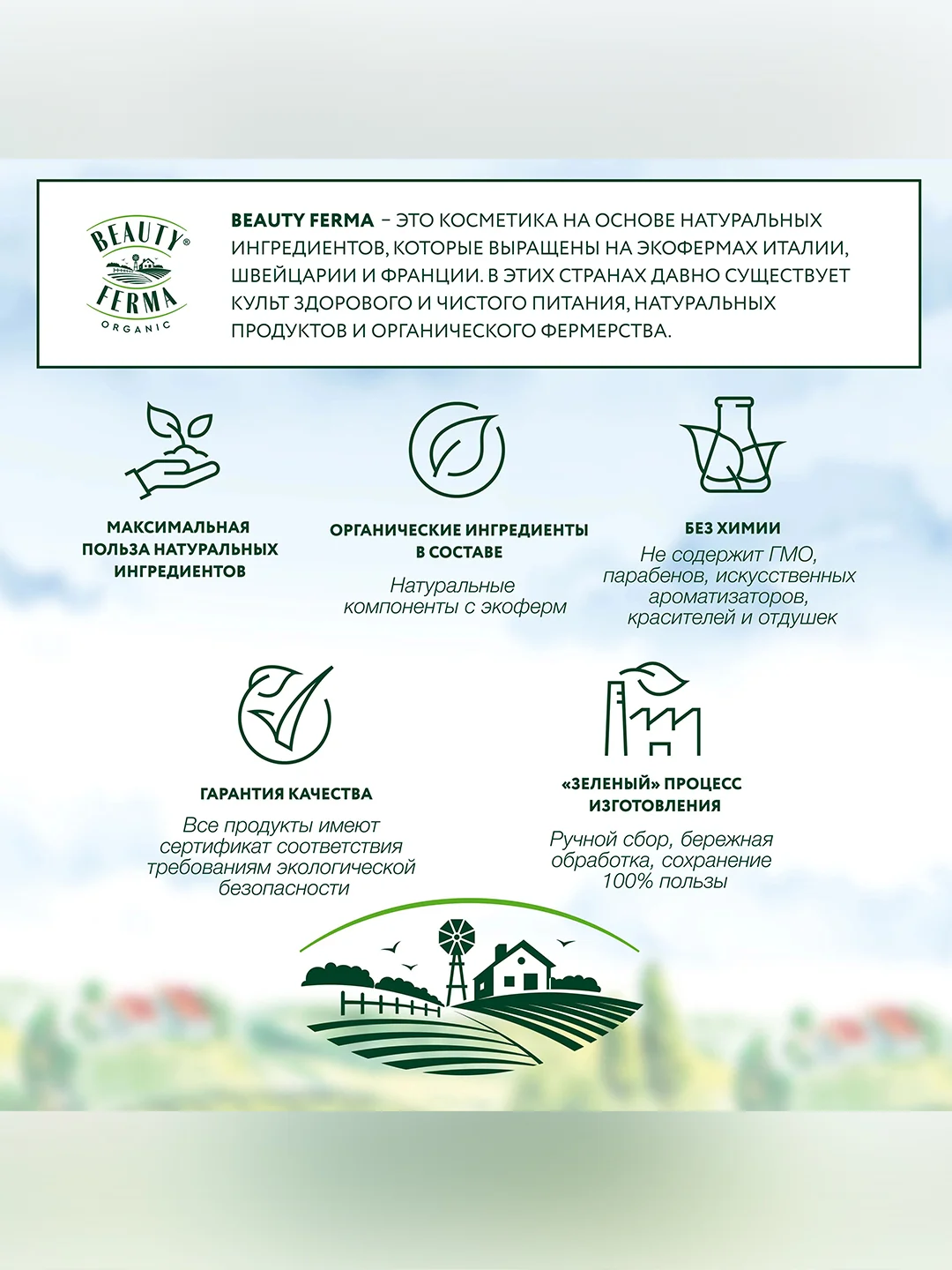 BEAUTY® FERMA ORGANIC

BEAUTY FERMA – ЭТО КОСМЕТИКА НА ОСНОВЕ НАТУРАЛЬНЫХ ИНГРЕДИЕНТОВ, КОТОРЫЕ ВЫРАЩЕНЫ НА ЭКОФЕРМАХ ИТАЛИИ, ШВЕЙЦАРИИ И ФРАНЦИИ. В ЭТИХ СТРАНАХ ДАВНО СУЩЕСТВУЕТ КУЛЬТ ЗДОРОВОГО И ЧИСТОГО ПИТАНИЯ, НАТУРАЛЬНЫХ ПРОДУКТОВ И ОРГАНИЧЕСКОГО ФЕРМЕРСТВА.

МАКСИМАЛЬНАЯ ПОЛЬЗА НАТУРАЛЬНЫХ ИНГРЕДИЕНТОВ

ОРГАНИЧЕСКИЕ ИНГРЕДИЕНТЫ В СОСТАВЕ

Натуральные компоненты с экоферм

БЕЗ ХИМИИ

Не содержит ГМО, парабенов, искусственных ароматизаторов, красителей и отдушек

ГАРАНТИЯ КАЧЕСТВА

Все продукты имеют сертификат соответствия требованиям экологической безопасности

«ЗЕЛЕНЫЙ» ПРОЦЕСС ИЗГОТОВЛЕНИЯ

Ручной сбор, бережная обработка, сохранение 100% пользы